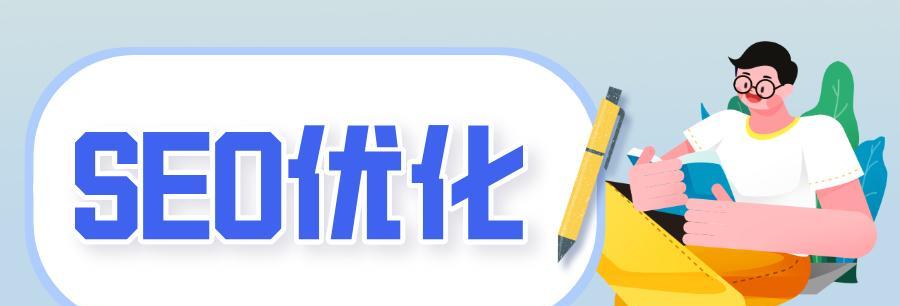 SEO优化